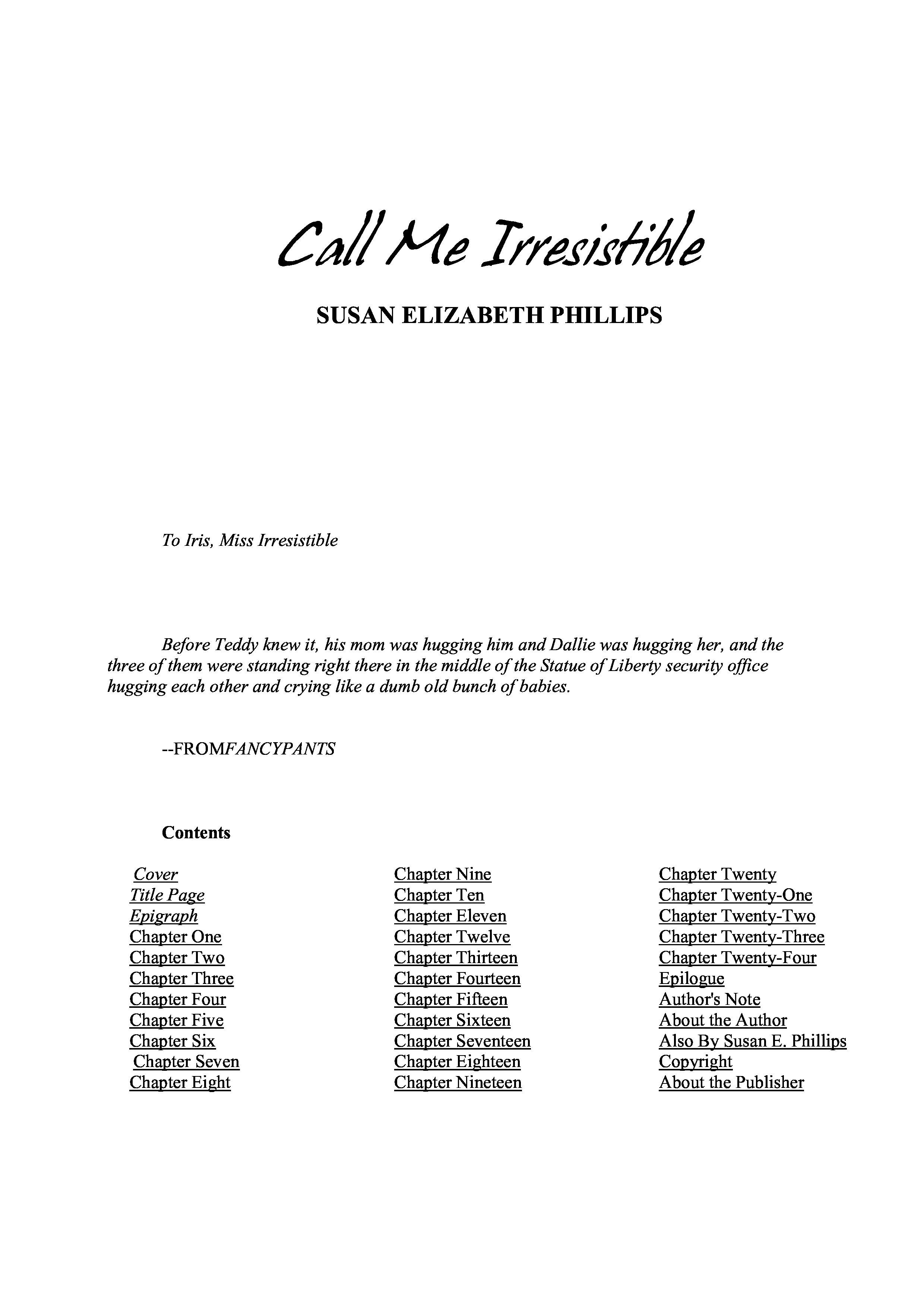 Call Me Irresistible

SUSAN ELIZABETH PHILLIPS

To Iris, Miss Irresistible

Before Teddy knew it, his mom was hugging him and Dallie was hugging her, and the three of them were standing right there in the middle of the Statue of Liberty security office hugging each other and crying like a dumb old bunch of babies.

--FROMFANCYPANTS

Contents

Cover
Title Page
Epigraph
Chapter One
Chapter Two
Chapter Three
Chapter Four
Chapter Five
Chapter Six
Chapter Seven
Chapter Eight

Chapter Nine
Chapter Ten
Chapter Eleven
Chapter Twelve
Chapter Thirteen
Chapter Fourteen
Chapter Fifteen
Chapter Sixteen
Chapter Seventeen
Chapter Eighteen
Chapter Nineteen

Chapter Twenty
Chapter Twenty-One
Chapter Twenty-Two
Chapter Twenty-Three
Chapter Twenty-Four
Epilogue
Author's Note
About the Author
Also By Susan E. Phillips
Copyright
About the Publisher